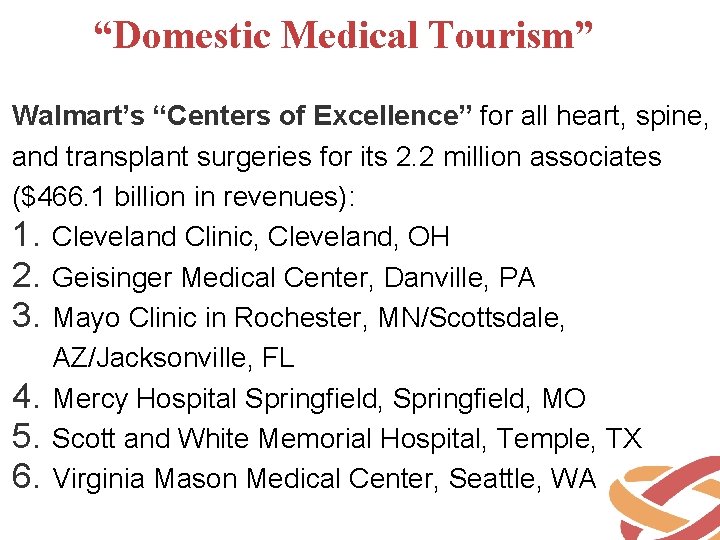 “Domestic Medical Tourism”

Walmart’s “Centers of Excellence” for all heart, spine, and transplant surgeries for its 2.2 million associates ($466.1 billion in revenues):

1. Cleveland Clinic, Cleveland, OH
2. Geisinger Medical Center, Danville, PA
3. Mayo Clinic in Rochester, MN/Scottsdale, AZ/Jacksonville, FL
4. Mercy Hospital Springfield, Springfield, MO
5. Scott and White Memorial Hospital, Temple, TX
6. Virginia Mason Medical Center, Seattle, WA